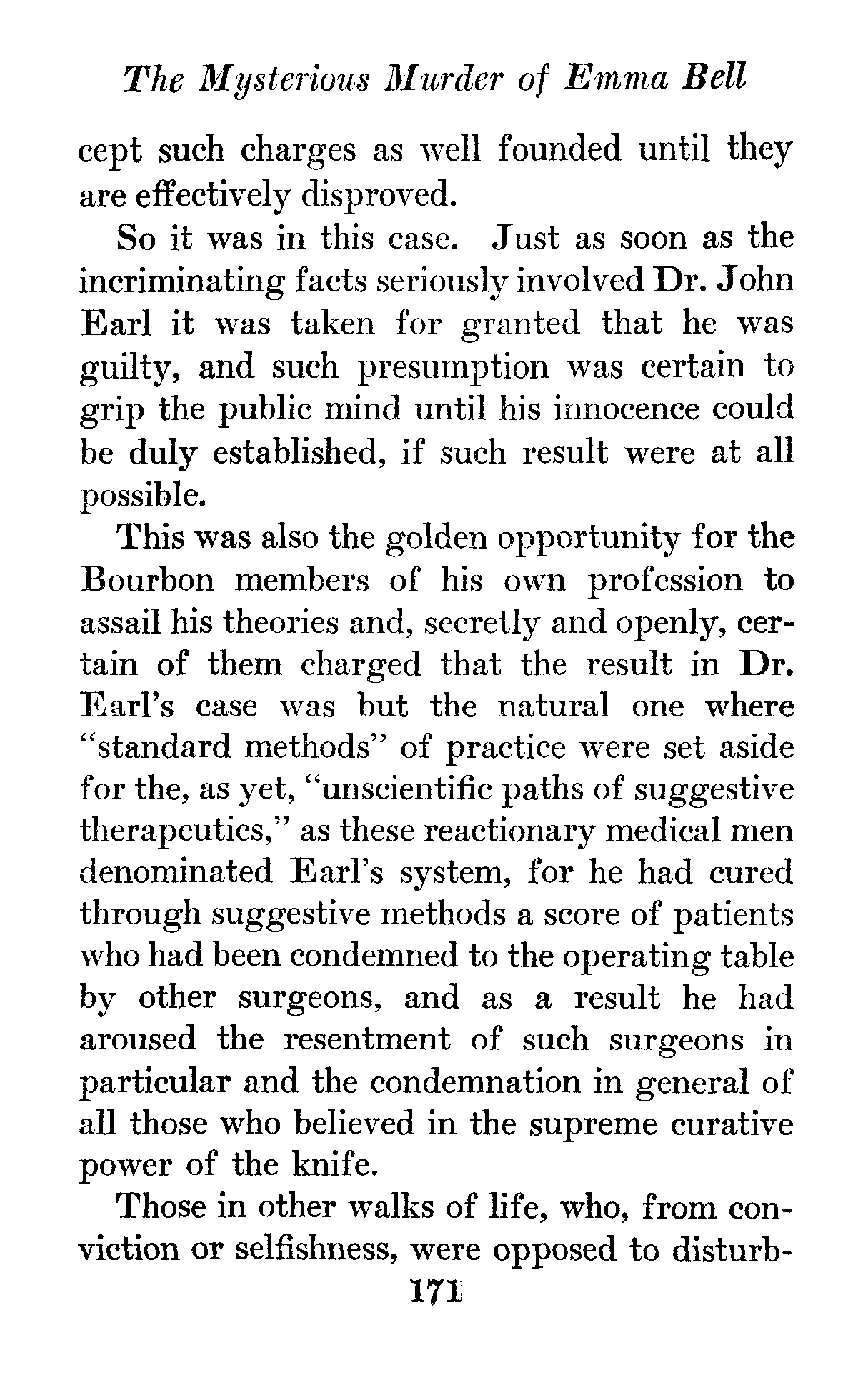 The Mysterious Murder of Emma Bell

cept such charges as well founded until they are effectively disproved.

So it was in this case. Just as soon as the incriminating facts seriously involved Dr. John Earl it was taken for granted that he was guilty, and such presumption was certain to grip the public mind until his innocence could be duly established, if such result were at all possible.

This was also the golden opportunity for the Bourbon members of his own profession to assail his theories and, secretly and openly, certain of them charged that the result in Dr. Earl's case was but the natural one where "standard methods" of practice were set aside for the, as yet, "unscientific paths of suggestive therapeutics," as these reactionary medical men denominated Earl's system, for he had cured through suggestive methods a score of patients who had been condemned to the operating table by other surgeons, and as a result he had aroused the resentment of such surgeons in particular and the condemnation in general of all those who believed in the supreme curative power of the knife.

Those in other walks of life, who, from conviction or selfishness, were opposed to disturb-

171